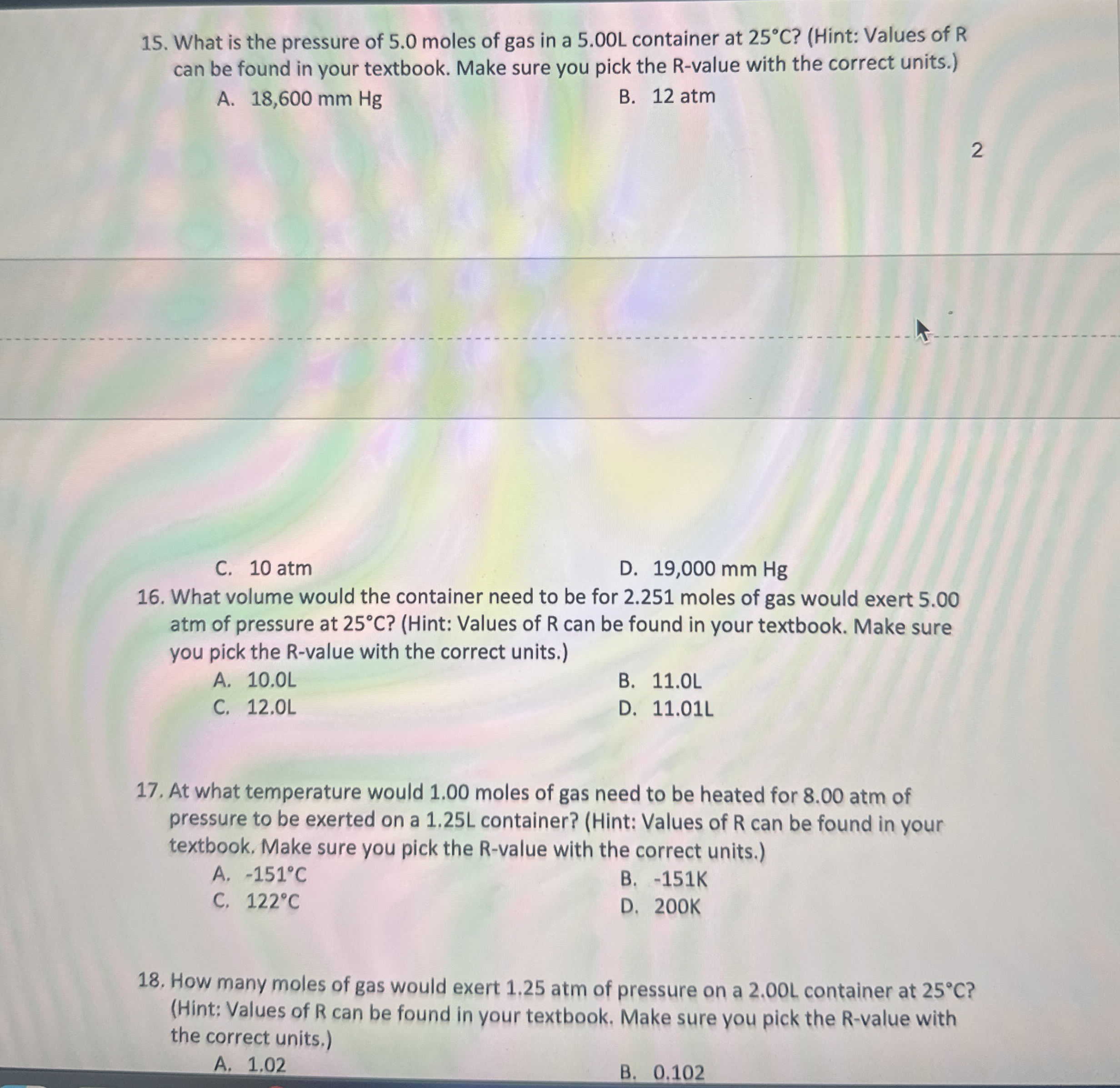 15. What is the pressure of 5.0 moles of gas in a 5.00L container at 25°C? (Hint: Values of R can be found in your textbook. Make sure you pick the R-value with the correct units.)

A. 18,600 mm Hg
B. 12 atm

2

C. 10 atm
D. 19,000 mm Hg

16. What volume would the container need to be for 2.251 moles of gas would exert 5.00 atm of pressure at 25°C? (Hint: Values of R can be found in your textbook. Make sure you pick the R-value with the correct units.)

A. 10.0L
B. 11.0L
C. 12.0L
D. 11.01L

17. At what temperature would 1.00 moles of gas need to be heated for 8.00 atm of pressure to be exerted on a 1.25L container? (Hint: Values of R can be found in your textbook. Make sure you pick the R-value with the correct units.)

A. -151°C
B. -151K
C. 122°C
D. 200K

18. How many moles of gas would exert 1.25 atm of pressure on a 2.00L container at 25°C? (Hint: Values of R can be found in your textbook. Make sure you pick the R-value with the correct units.)

A. 1.02
B. 0.102